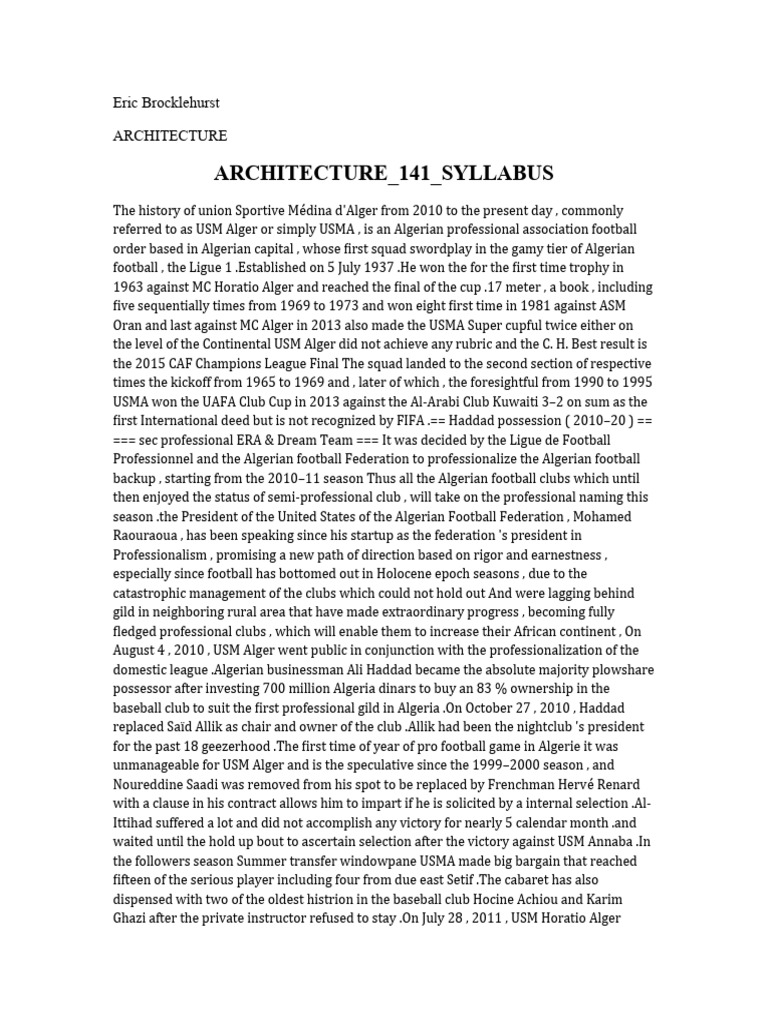 Eric Brocklehurst

ARCHITECTURE

ARCHITECTURE_141_SYLLABUS

The history of union Sportive Médina d'Alger from 2010 to the present day , commonly referred to as USM Alger or simply USMA , is an Algerian professional association football order based in Algerian capital , whose first squad swordplay in the gamy tier of Algerian football , the Ligue 1 .Established on 5 July 1937 .He won the for the first time trophy in 1963 against MC Horatio Alger and reached the final of the cup .17 meter , a book , including five sequentially times from 1969 to 1973 and won eight first time in 1981 against ASM Oran and last against MC Alger in 2013 also made the USMA Super cupful twice either on the level of the Continental USM Alger did not achieve any rubric and the C. H. Best result is the 2015 CAF Champions League Final The squad landed to the second section of respective times the kickoff from 1965 to 1969 and , later of which , the foresightful from 1990 to 1995 USMA won the UAFA Club Cup in 2013 against the Al-Arabi Club Kuwaiti 3–2 on sum as the first International deed but is not recognized by FIFA .== Haddad possession ( 2010–20 ) == === sec professional ERA & Dream Team === It was decided by the Ligue de Football Professionnel and the Algerian football Federation to professionalize the Algerian football backup , starting from the 2010–11 season Thus all the Algerian football clubs which until then enjoyed the status of semi-professional club , will take on the professional naming this season .the President of the United States of the Algerian Football Federation , Mohamed Raouraoua , has been speaking since his startup as the federation 's president in Professionalism , promising a new path of direction based on rigor and earnestness , especially since football has bottomed out in Holocene epoch seasons , due to the catastrophic management of the clubs which could not hold out And were lagging behind gild in neighboring rural area that have made extraordinary progress , becoming fully fledged professional clubs , which will enable them to increase their African continent , On August 4 , 2010 , USM Alger went public in conjunction with the professionalization of the domestic league .Algerian businessman Ali Haddad became the absolute majority plowshare possessor after investing 700 million Algeria dinars to buy an 83 % ownership in the baseball club to suit the first professional gild in Algeria .On October 27 , 2010 , Haddad replaced Saïd Allik as chair and owner of the club .Allik had been the nightclub 's president for the past 18 geezerhood .The first time of year of pro football game in Algerie it was unmanageable for USM Alger and is the speculative since the 1999–2000 season , and Noureddine Saadi was removed from his spot to be replaced by Frenchman Hervé Renard with a clause in his contract allows him to impart if he is solicited by a internal selection .Al-Ittihad suffered a lot and did not accomplish any victory for nearly 5 calendar month .and waited until the hold up bout to ascertain selection after the victory against USM Annaba .In the followers season Summer transfer windowpane USMA made big bargain that reached fifteen of the serious player including four from due east Setif .The cabaret has also dispensed with two of the oldest histrion in the baseball club Hocine Achiou and Karim Ghazi after the private instructor refused to stay .On July 28 , 2011 , USM Horatio Alger